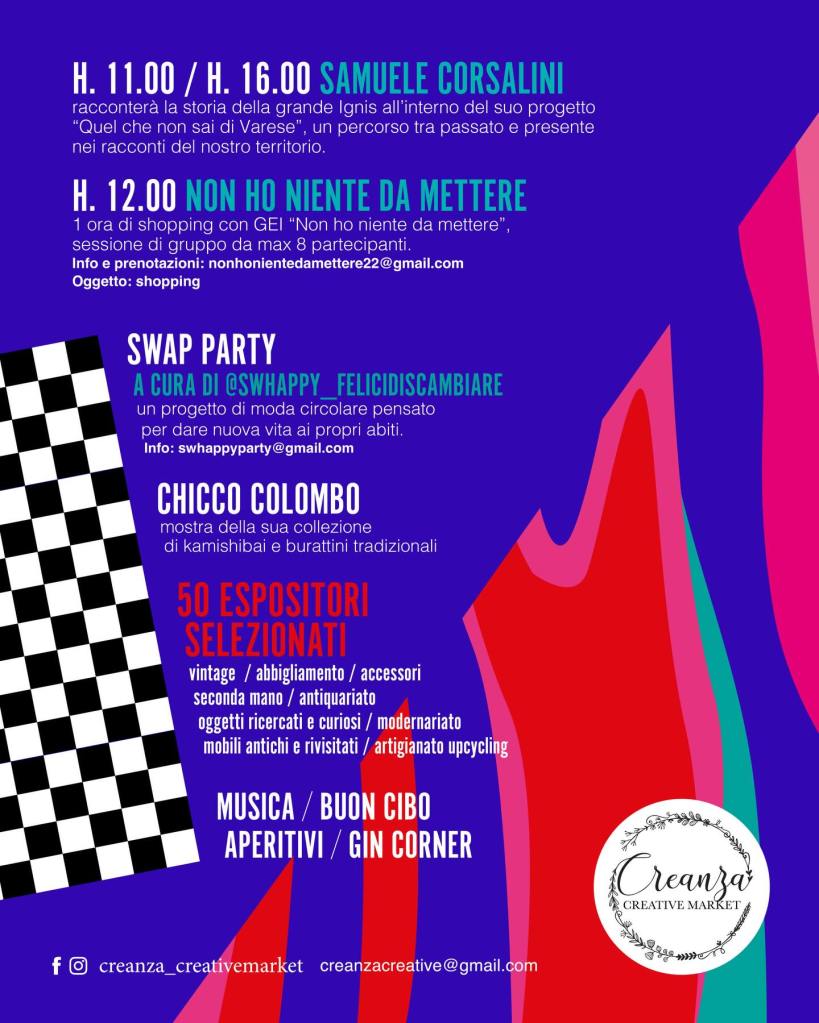 H. 11.00 / H. 16.00 SAMUELE CORSALINI
racconterà la storia della grande Ignis all'interno del suo progetto "Quel che non sai di Varese", un percorso tra passato e presente nei racconti del nostro territorio.

H. 12.00 NON HO NIENTE DA METTERE
1 ora di shopping con GEI "Non ho niente da mettere", sessione di gruppo da max 8 partecipanti.
Info e prenotazioni: nonhonientedamettere22@gmail.com
Oggetto: shopping

SWAP PARTY
A CURA DI @SWHAPPY_FELICIDISCAMBIARE
un progetto di moda circolare pensato per dare nuova vita ai propri abiti.
Info: swhappyparty@gmail.com

CHICCO COLOMBO
mostra della sua collezione di kamishibai e burattini tradizionali

50 ESPOSITORI SELEZIONATI
vintage / abbigliamento / accessori
seconda mano / antiquariato
oggetti ricercati e curiosi / modernariato
mobili antichi e rivisitati / artigianato upcycling

MUSICA / BUON CIBO
APERITIVI / GIN CORNER

Creanza
CREATIVE MARKET

creanza_creativemarket creanzacreative@gmail.com